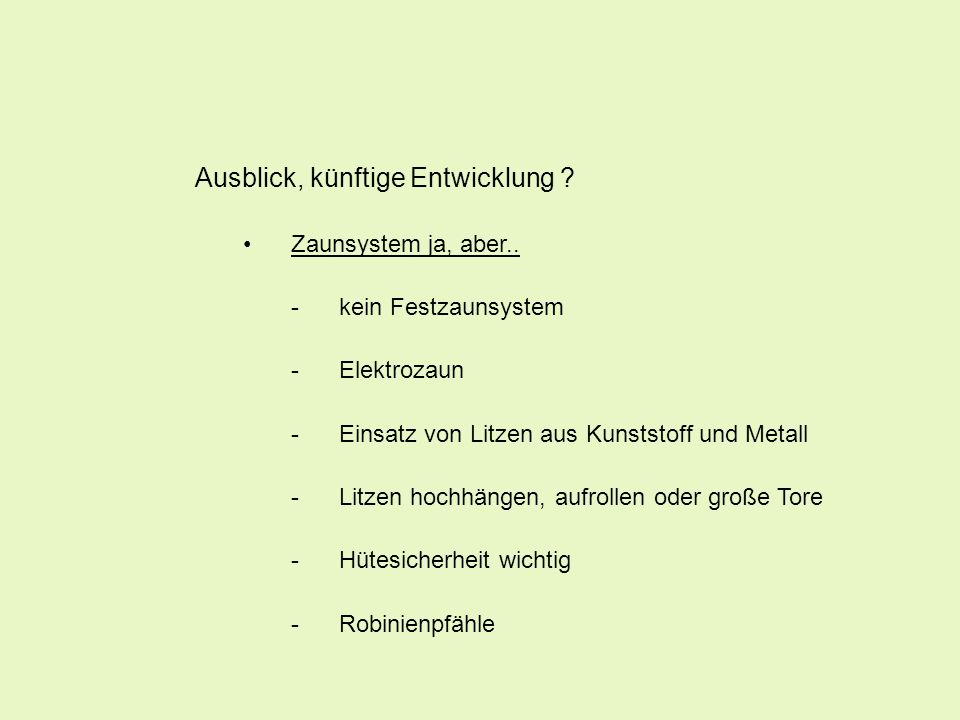 Ausblick, künftige Entwicklung ?

• Zaunsystem ja, aber..

- kein Festzaunsystem

- Elektrozaun

- Einsatz von Litzen aus Kunststoff und Metall

- Litzen hochhängen, aufrollen oder große Tore

- Hütesicherheit wichtig

- Robinienpfähle